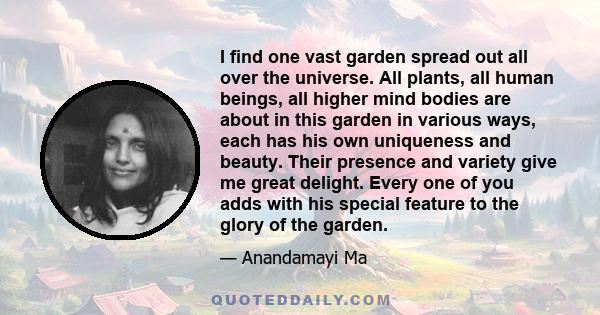 I find one vast garden spread out all over the universe. All plants, all human beings, all higher mind bodies are about in this garden in various ways, each has his own uniqueness and beauty. Their presence and variety give me great delight. Every one of you adds with his special feature to the glory of the garden.

— Anandamayi Ma

QUOTEDDAILY.COM